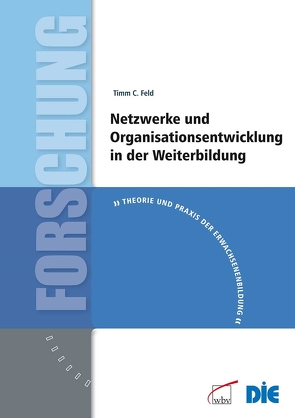 FORSCHUNG

Timm C. Feld

Netzwerke und Organisationsentwicklung in der Weiterbildung

» THEORIE UND PRAXIS DER ERWACHSENENBILDUNG «

wbv

DIE